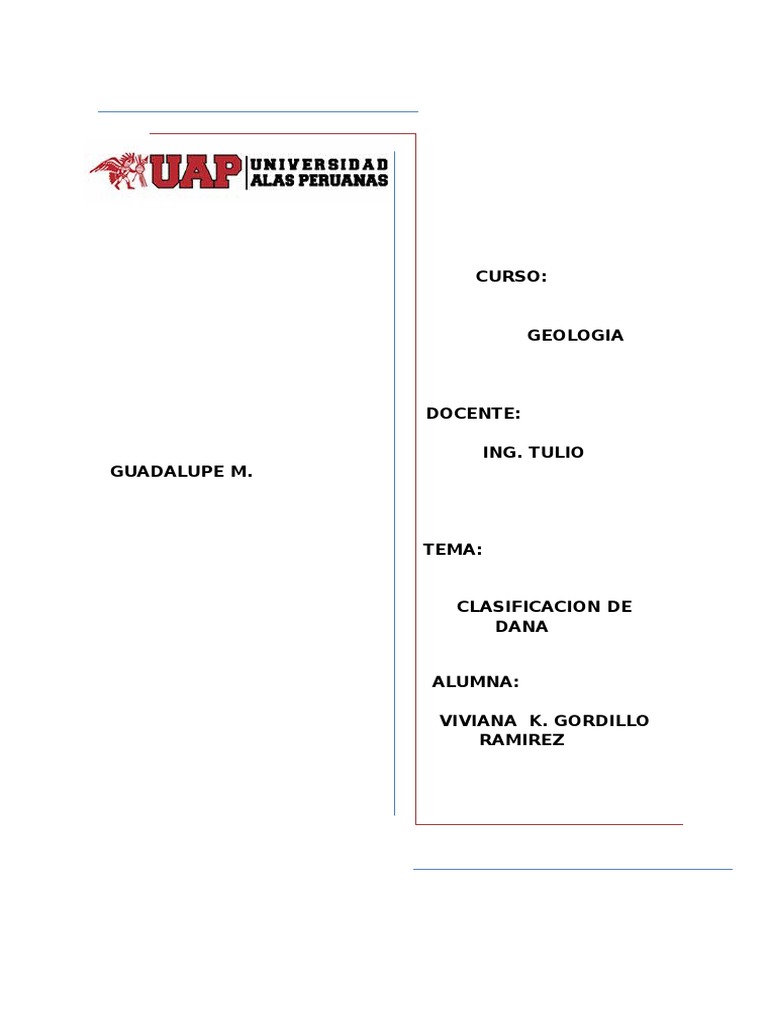 UAP UNIVERSIDAD ALAS PERUANAS

CURSO:

GEOLOGIA

DOCENTE:

ING. TULIO

GUADALUPE M.

TEMA:

CLASIFICACION DE DANA

ALUMNA:

VIVIANA K. GORDILLO RAMIREZ